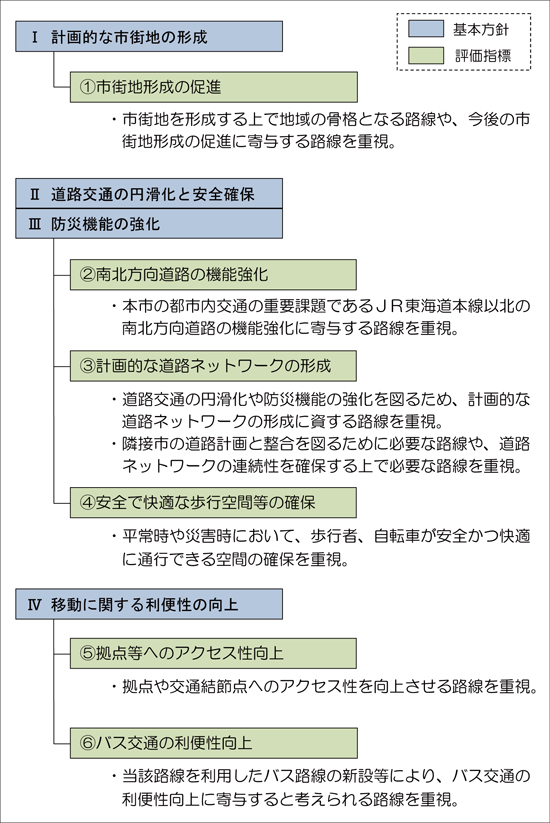 基本方針
評価指標

Ⅰ 計画的な市街地の形成

①市街地形成の促進

・市街地を形成する上で地域の骨格となる路線や、今後の市街地形成の促進に寄与する路線を重視。

Ⅱ 道路交通の円滑化と安全確保
Ⅲ 防災機能の強化

②南北方向道路の機能強化

・本市の都市内交通の重要課題であるＪＲ東海道本線以北の南北方向道路の機能強化に寄与する路線を重視。

③計画的な道路ネットワークの形成

・道路交通の円滑化や防災機能の強化を図るため、計画的な道路ネットワークの形成に資する路線を重視。
・隣接市の道路計画と整合を図るために必要な路線や、道路ネットワークの連続性を確保する上で必要な路線を重視。

④安全で快適な歩行空間等の確保

・平常時や災害時において、歩行者、自転車が安全かつ快適に通行できる空間の確保を重視。

Ⅳ 移動に関する利便性の向上

⑤拠点等へのアクセス性向上

・拠点や交通結節点へのアクセス性を向上させる路線を重視。

⑥バス交通の利便性向上

・当該路線を利用したバス路線の新設等により、バス交通の利便性向上に寄与すると考えられる路線を重視。